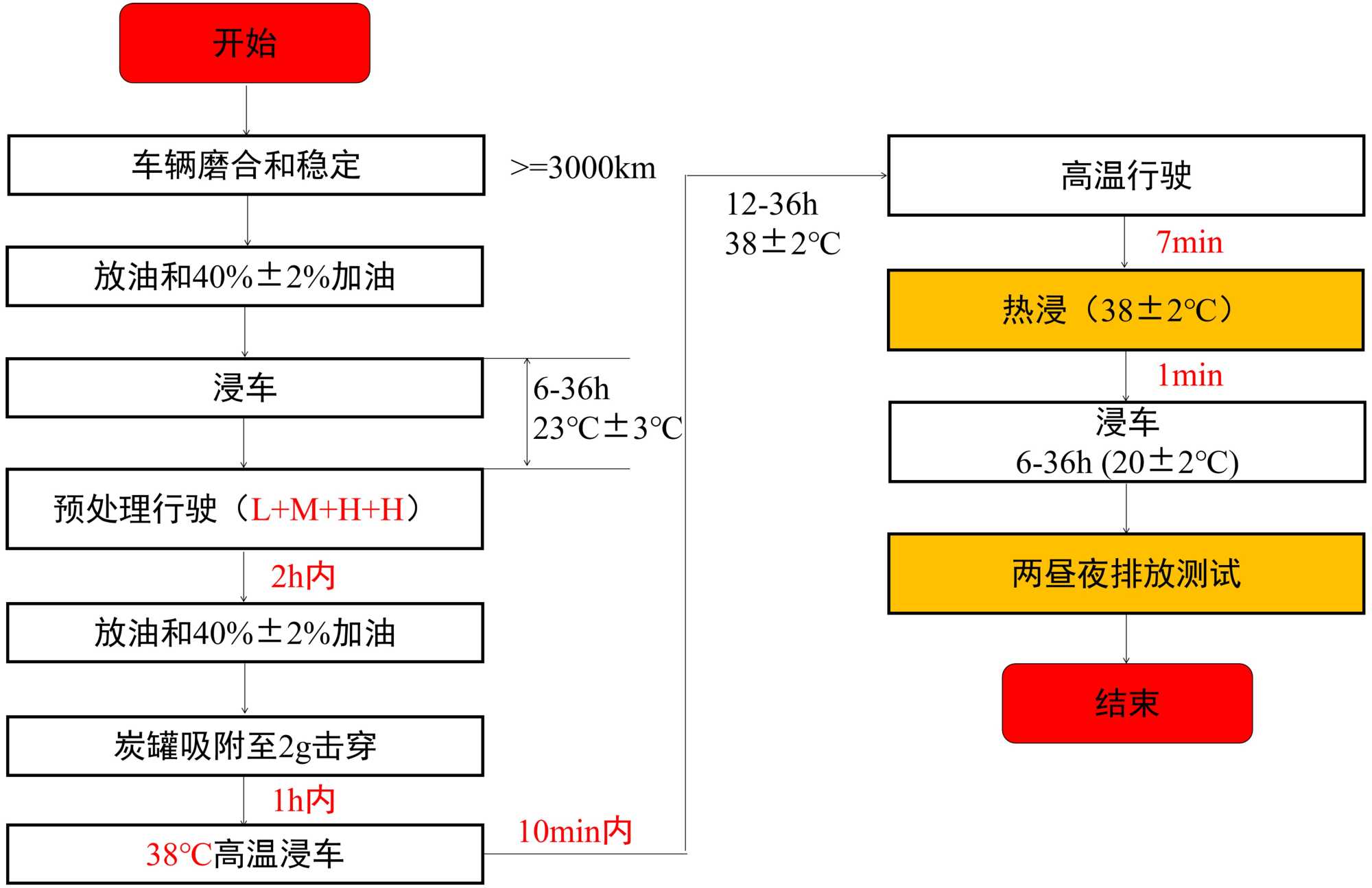 开始

车辆磨合和稳定

>=3000km

放油和40%±2%加油

浸车

6-36h
23°C±3°C

预处理行驶（L+M+H+H）

2h内

放油和40%±2%加油

炭罐吸附至2g击穿

1h内

38°C高温浸车

10min内

12-36h
38±2°C

高温行驶

7min

热浸（38±2°C）

1min

浸车
6-36h (20±2°C)

两昼夜排放测试

结束